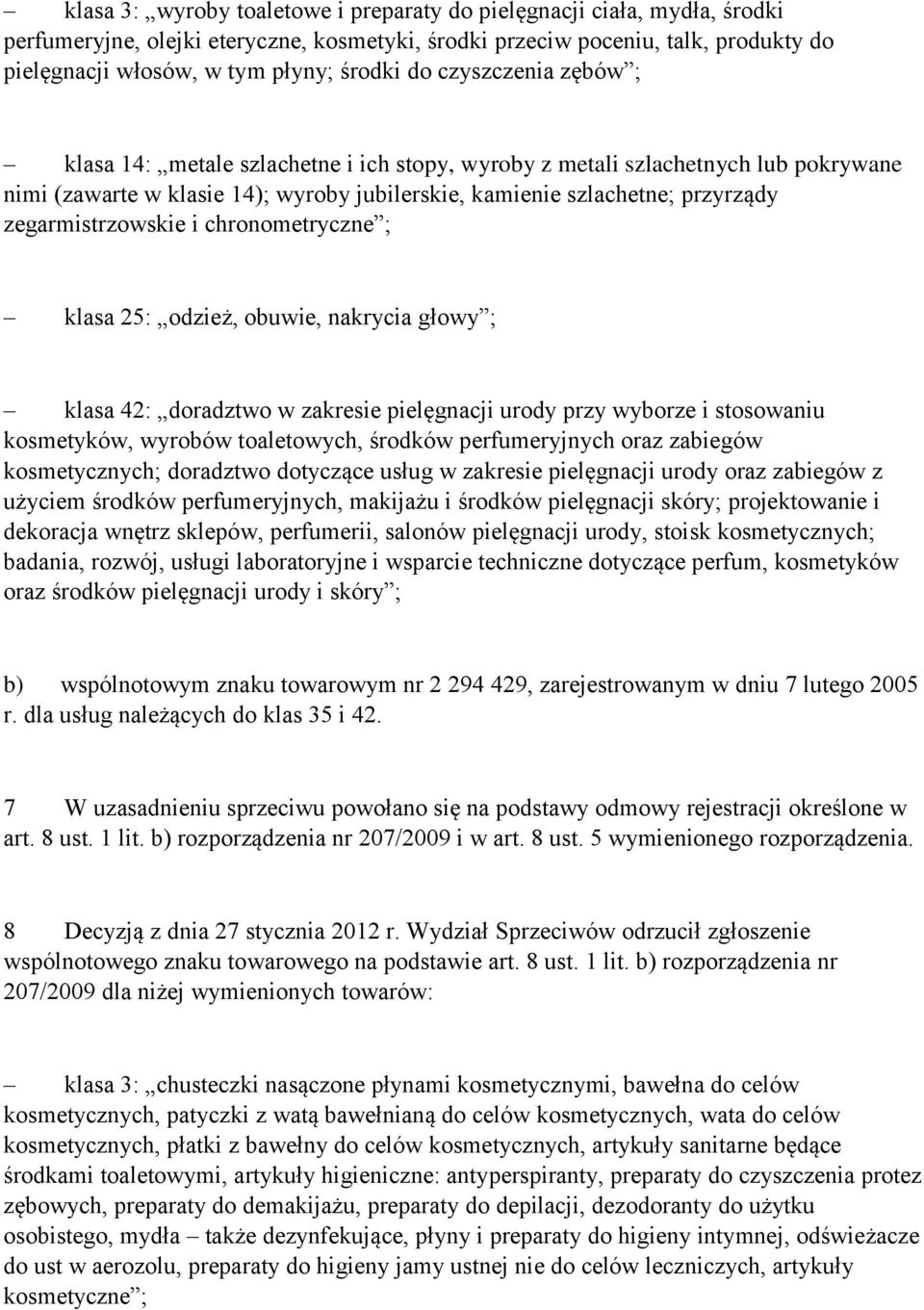 – klasa 3: „wyroby toaletowe i preparaty do pielęgnacji ciała, mydła, środki perfumeryjne, olejki eteryczne, kosmetyki, środki przeciw poceniu, talk, produkty do pielęgnacji włosów, w tym płyny; środki do czyszczenia zębów”;

– klasa 14: „metale szlachetne i ich stopy, wyroby z metali szlachetnych lub pokrywane nimi (zawarte w klasie 14); wyroby jubilerskie, kamienie szlachetne; przyrządy zegarmistrzowskie i chronometryczne”;

– klasa 25: „odzież, obuwie, nakrycia głowy”;

– klasa 42: „doradztwo w zakresie pielęgnacji urody przy wyborze i stosowaniu kosmetyków, wyrobów toaletowych, środków perfumeryjnych oraz zabiegów kosmetycznych; doradztwo dotyczące usług w zakresie pielęgnacji urody oraz zabiegów z użyciem środków perfumeryjnych, makijażu i środków pielęgnacji skóry; projektowanie i dekoracja wnętrz sklepów, perfumerii, salonów pielęgnacji urody, stoisk kosmetycznych; badania, rozwój, usługi laboratoryjne i wsparcie techniczne dotyczące perfum, kosmetyków oraz środków pielęgnacji urody i skóry”;

b) wspólnotowym znaku towarowym nr 2 294 429, zarejestrowanym w dniu 7 lutego 2005 r. dla usług należących do klas 35 i 42.

7 W uzasadnieniu sprzeciwu powołano się na podstawy odmowy rejestracji określone w art. 8 ust. 1 lit. b) rozporządzenia nr 207/2009 i w art. 8 ust. 5 wymienionego rozporządzenia.

8 Decyzją z dnia 27 stycznia 2012 r. Wydział Sprzeciwów odrzucił zgłoszenie wspólnotowego znaku towarowego na podstawie art. 8 ust. 1 lit. b) rozporządzenia nr 207/2009 dla niżej wymienionych towarów:

– klasa 3: „chusteczki nasączone płynami kosmetycznymi, bawełna do celów kosmetycznych, patyczki z watą bawełnianą do celów kosmetycznych, wata do celów kosmetycznych, płatki z bawełny do celów kosmetycznych, artykuły sanitarne będące środkami toaletowymi, artykuły higieniczne: antyperspiranty, preparaty do czyszczenia protez zębowych, preparaty do demakijażu, preparaty do depilacji, dezodoranty do użytku osobistego, mydła – także dezynfekujące, płyny i preparaty do higieny intymnej, odświeżacze do ust w aerozolu, preparaty do higieny jamy ustnej nie do celów leczniczych, artykuły kosmetyczne”;